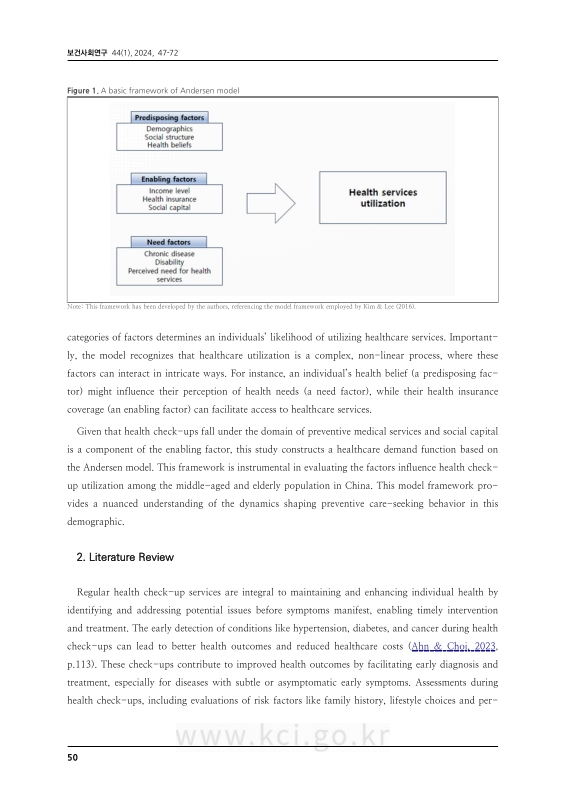 보건사회연구 44(1), 2024, 47-72

Figure 1. A basic framework of Andersen model

Predisposing factors
Demographics
Social structure
Health beliefs

Enabling factors
Income level
Health insurance
Social capital

Need factors
Chronic disease
Disability
Perceived need for health services

Health services utilization

Note: This framework has been developed by the authors, referencing the model framework employed by Kim & Lee (2016).

categories of factors determines an individuals' likelihood of utilizing healthcare services. Importantly, the model recognizes that healthcare utilization is a complex, non-linear process, where these factors can interact in intricate ways. For instance, an individual's health belief (a predisposing factor) might influence their perception of health needs (a need factor), while their health insurance coverage (an enabling factor) can facilitate access to healthcare services.

Given that health check-ups fall under the domain of preventive medical services and social capital is a component of the enabling factor, this study constructs a healthcare demand function based on the Andersen model. This framework is instrumental in evaluating the factors influence health check-up utilization among the middle-aged and elderly population in China. This model framework provides a nuanced understanding of the dynamics shaping preventive care-seeking behavior in this demographic.

2. Literature Review

Regular health check-up services are integral to maintaining and enhancing individual health by identifying and addressing potential issues before symptoms manifest, enabling timely intervention and treatment. The early detection of conditions like hypertension, diabetes, and cancer during health check-ups can lead to better health outcomes and reduced healthcare costs (Ahn & Choi, 2023, p.113). These check-ups contribute to improved health outcomes by facilitating early diagnosis and treatment, especially for diseases with subtle or asymptomatic early symptoms. Assessments during health check-ups, including evaluations of risk factors like family history, lifestyle choices and per-

www.kci.go.kr

50